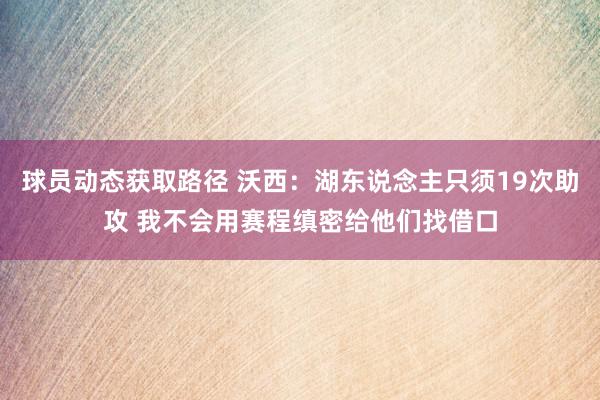 球员动态获取路径 沃西：湖东说念主只须19次助攻 我不会用赛程缜密给他们找借口